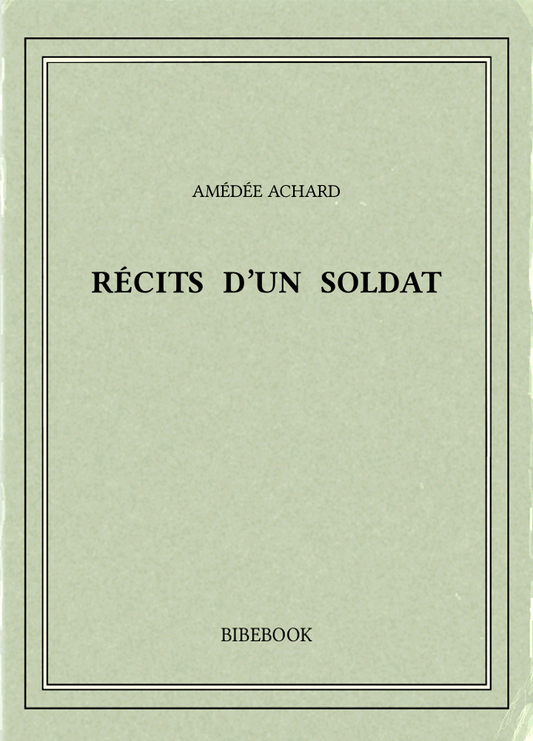 AMÉDÉE ACHARD

RÉCITS D'UN SOLDAT

BIBEBOOK